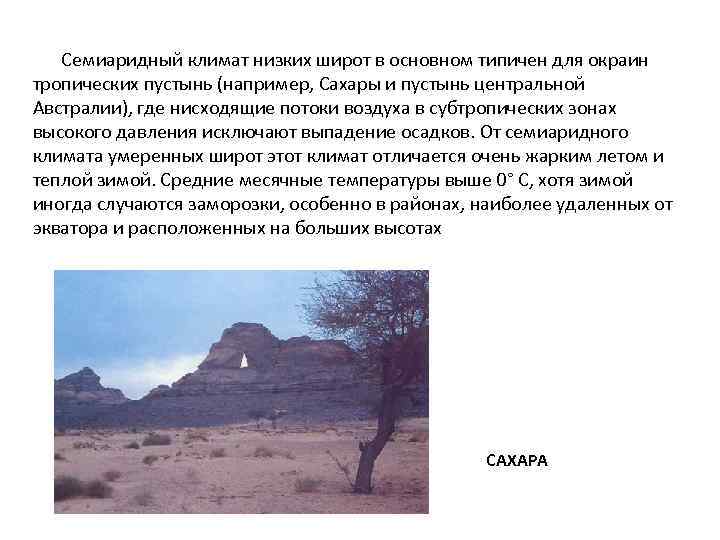 Семиаридный климат низких широт в основном типичен для окраин тропических пустынь (например, Сахары и пустынь центральной Австралии), где нисходящие потоки воздуха в субтропических зонах высокого давления исключают выпадение осадков. От семиаридного климата умеренных широт этот климат отличается очень жарким летом и теплой зимой. Средние месячные температуры выше 0° С, хотя зимой иногда случаются заморозки, особенно в районах, наиболее удаленных от экватора и расположенных на больших высотах

САХАРА